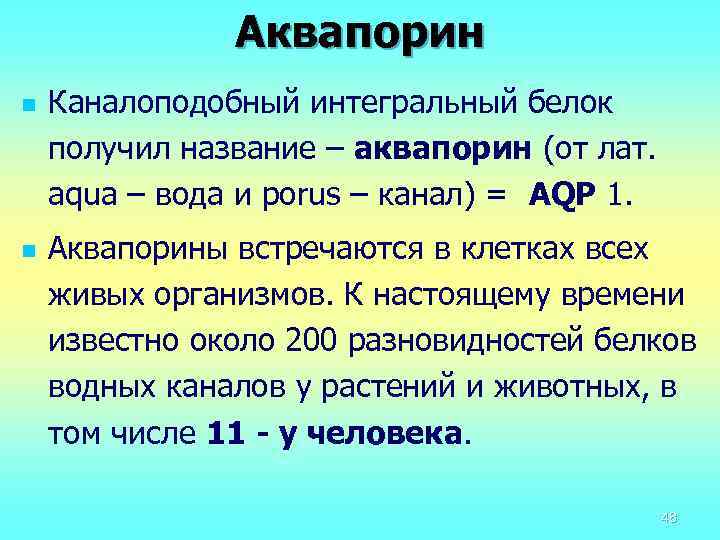 Аквапорин

Каналоподобный интегральный белок получил название – аквапорин (от лат. aqua – вода и porus – канал) = AQP 1.

Аквапорины встречаются в клетках всех живых организмов. К настоящему времени известно около 200 разновидностей белков водных каналов у растений и животных, в том числе 11 - у человека.

48